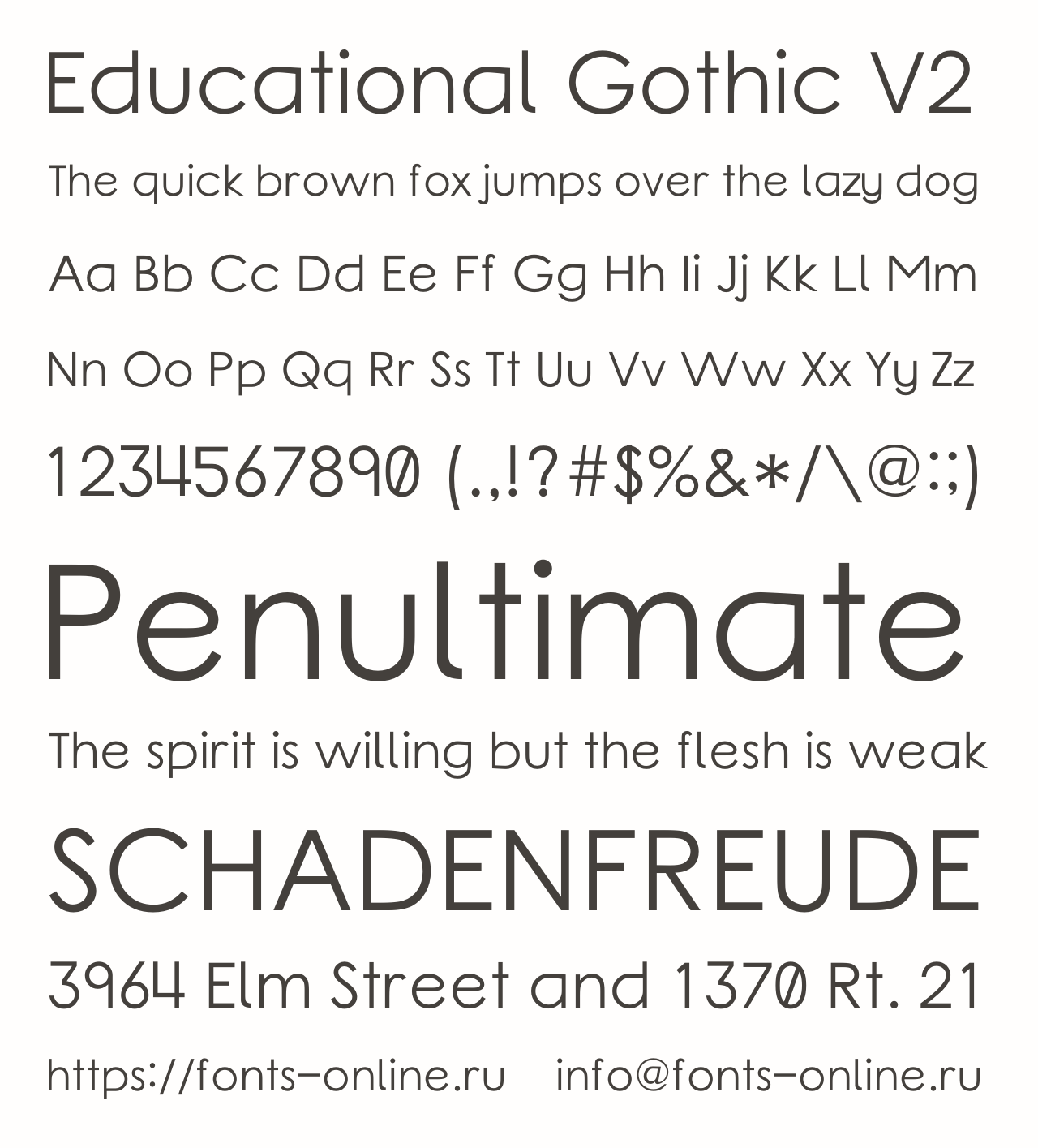 Educational Gothic V2

The quick brown fox jumps over the lazy dog

Aa Bb Cc Dd Ee Ff Gg Hh Ii Jj Kk Ll Mm

Nn Oo Pp Qq Rr Ss Tt Uu Vv Ww Xx Yy Zz

1234567890 (.,!?#$%&*/\@:;)

Penultimate

The spirit is willing but the flesh is weak

SCHADENFREUDE

3964 Elm Street and 1370 Rt. 21

https://fonts-online.ru   info@fonts-online.ru